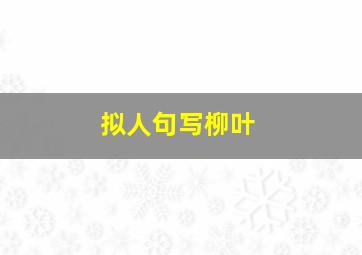 拟人句写柳叶